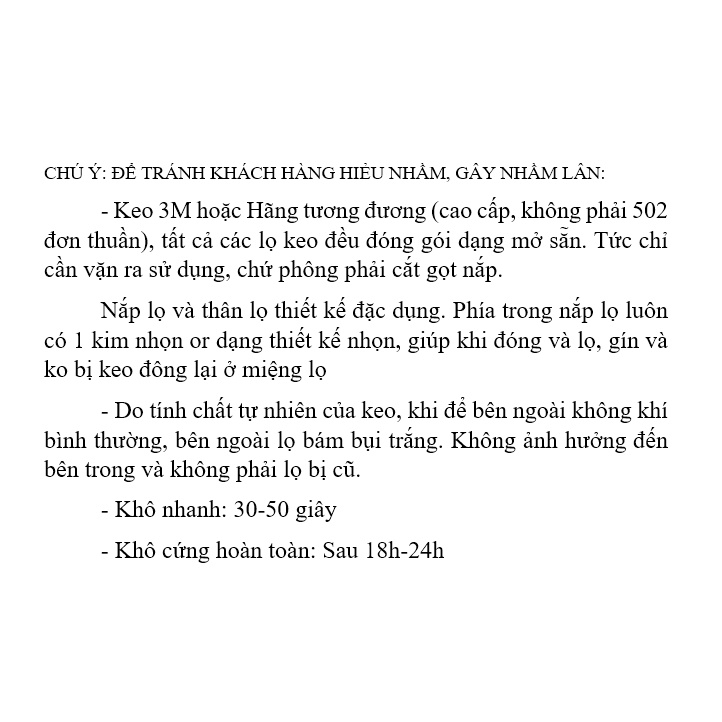 CHÚ Ý: ĐỂ TRÁNH KHÁCH HÀNG HIỂU NHẦM, GÂY NHẦM LẪN:

- Keo 3M hoặc Hãng tương đương (cao cấp, không phải 502 đơn thuần), tất cả các lọ keo đều đóng gói dạng mở sẵn. Tức chỉ cần vặn ra sử dụng, chứ phông phải cắt gọt nắp.

Nắp lọ và thân lọ thiết kế đặc dụng. Phía trong nắp lọ luôn có 1 kim nhọn or dạng thiết kế nhọn, giúp khi đóng và lọ, gín và ko bị keo đông lại ở miệng lọ

- Do tính chất tự nhiên của keo, khi để bên ngoài không khí bình thường, bên ngoài lọ bám bụi trắng. Không ảnh hưởng đến bên trong và không phải lọ bị cũ.

- Khô nhanh: 30-50 giây

- Khô cứng hoàn toàn: Sau 18h-24h